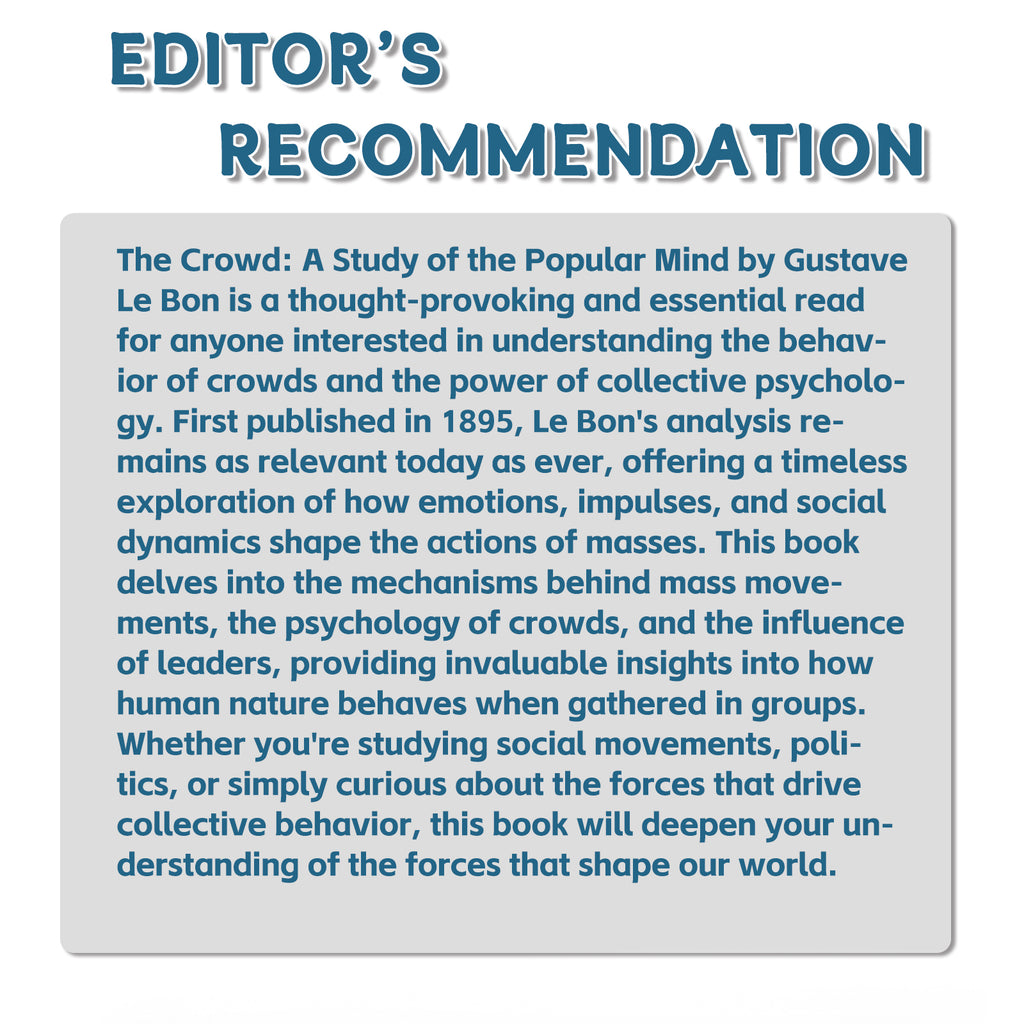 EDITOR'S RECOMMENDATION

The Crowd: A Study of the Popular Mind by Gustave Le Bon is a thought-provoking and essential read for anyone interested in understanding the behavior of crowds and the power of collective psychology. First published in 1895, Le Bon's analysis remains as relevant today as ever, offering a timeless exploration of how emotions, impulses, and social dynamics shape the actions of masses. This book delves into the mechanisms behind mass movements, the psychology of crowds, and the influence of leaders, providing invaluable insights into how human nature behaves when gathered in groups. Whether you're studying social movements, politics, or simply curious about the forces that drive collective behavior, this book will deepen your understanding of the forces that shape our world.